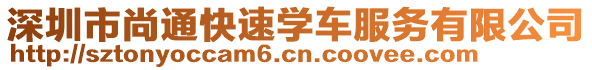 深圳市尚通快速学车服务有限公司
http://sztonyoccam6.cn.coovee.com